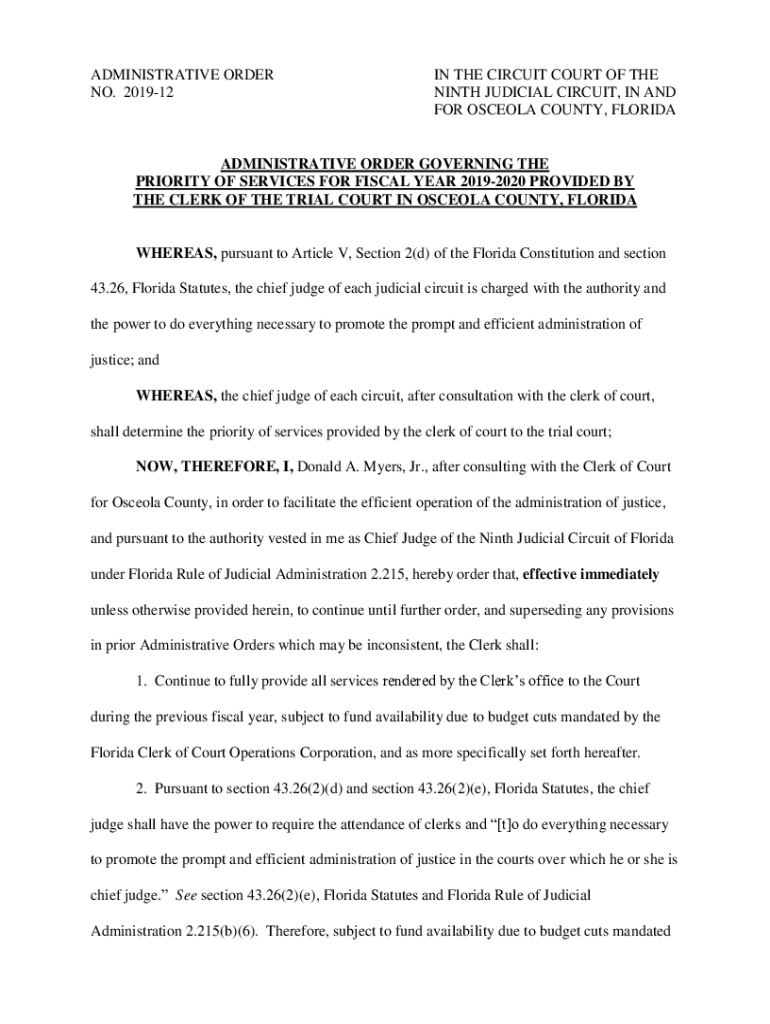 ADMINISTRATIVE ORDER
NO. 2019-12

IN THE CIRCUIT COURT OF THE NINTH JUDICIAL CIRCUIT, IN AND FOR OSCEOLA COUNTY, FLORIDA

ADMINISTRATIVE ORDER GOVERNING THE PRIORITY OF SERVICES FOR FISCAL YEAR 2019-2020 PROVIDED BY THE CLERK OF THE TRIAL COURT IN OSCEOLA COUNTY, FLORIDA

WHEREAS, pursuant to Article V, Section 2(d) of the Florida Constitution and section 43.26, Florida Statutes, the chief judge of each judicial circuit is charged with the authority and the power to do everything necessary to promote the prompt and efficient administration of justice; and

WHEREAS, the chief judge of each circuit, after consultation with the clerk of court, shall determine the priority of services provided by the clerk of court to the trial court;

NOW, THEREFORE, I, Donald A. Myers, Jr., after consulting with the Clerk of Court for Osceola County, in order to facilitate the efficient operation of the administration of justice, and pursuant to the authority vested in me as Chief Judge of the Ninth Judicial Circuit of Florida under Florida Rule of Judicial Administration 2.215, hereby order that, effective immediately unless otherwise provided herein, to continue until further order, and superseding any provisions in prior Administrative Orders which may be inconsistent, the Clerk shall:

1. Continue to fully provide all services rendered by the Clerk's office to the Court during the previous fiscal year, subject to fund availability due to budget cuts mandated by the Florida Clerk of Court Operations Corporation, and as more specifically set forth hereafter.

2. Pursuant to section 43.26(2)(d) and section 43.26(2)(e), Florida Statutes, the chief judge shall have the power to require the attendance of clerks and "[t]o do everything necessary to promote the prompt and efficient administration of justice in the courts over which he or she is chief judge." See section 43.26(2)(e), Florida Statutes and Florida Rule of Judicial Administration 2.215(b)(6). Therefore, subject to fund availability due to budget cuts mandated